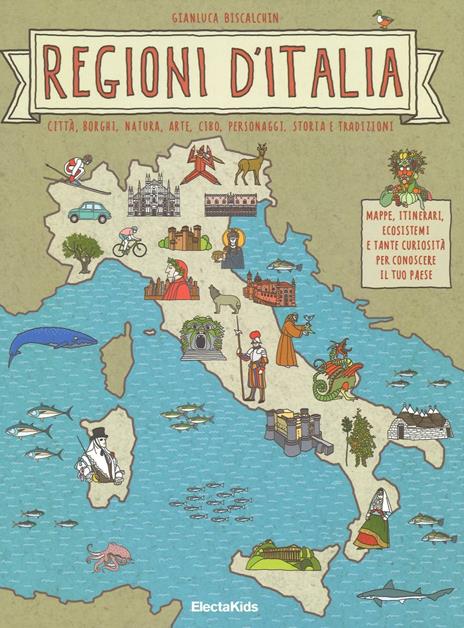 GIANLUCA BISCALCHIN

REGIONI D'ITALIA

CITTÀ, BORGHI, NATURA, ARTE, CIBO, PERSONAGGI, STORIA E TRADIZIONI

MAPPE, ITINERARI, ECOSISTEMI E TANTE CURIOSITÀ PER CONOSCERE IL TUO PAESE

ElectaKids